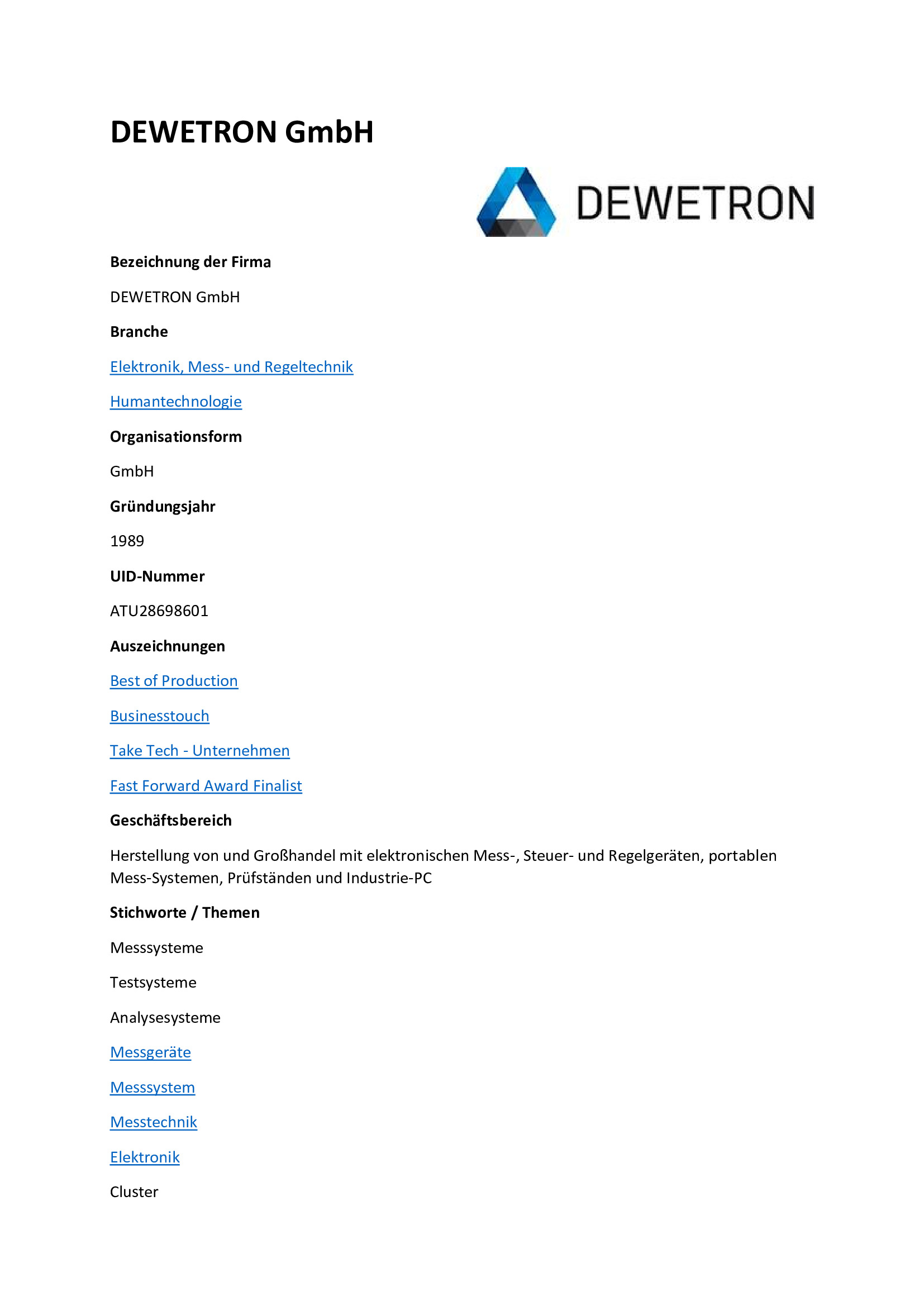 DEWETRON GmbH

DEWETRON

Bezeichnung der Firma

DEWETRON GmbH

Branche

Elektronik, Mess- und Regeltechnik

Humantechnologie

Organisationsform

GmbH

Gründungsjahr

1989

UID-Nummer

ATU28698601

Auszeichnungen

Best of Production

Businesstouch

Take Tech - Unternehmen

Fast Forward Award Finalist

Geschäftsbereich

Herstellung von und Großhandel mit elektronischen Mess-, Steuer- und Regelgeräten, portablen Mess-Systemen, Prüfständen und Industrie-PC

Stichworte / Themen

Messsysteme

Testsysteme

Analysesysteme

Messgeräte

Messsystem

Messtechnik

Elektronik

Cluster